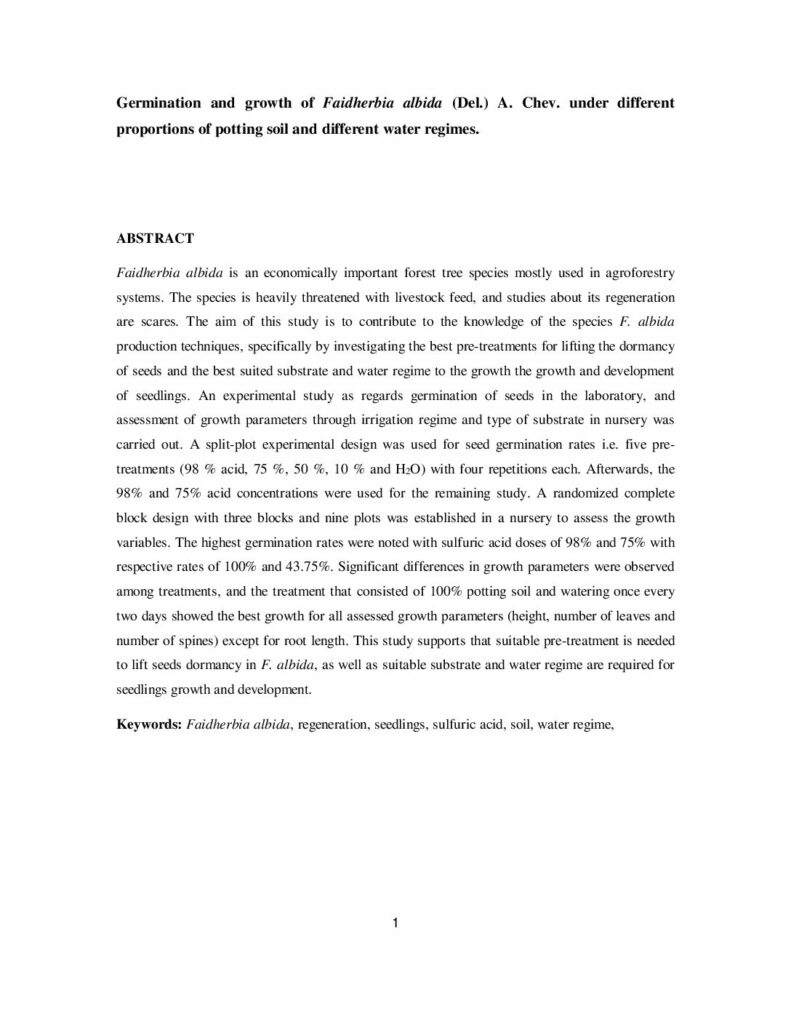 Germination and growth of Faidherbia albida (Del.) A. Chev. under different proportions of potting soil and different water regimes.

ABSTRACT

Faidherbia albida is an economically important forest tree species mostly used in agroforestry systems. The species is heavily threatened with livestock feed, and studies about its regeneration are scares. The aim of this study is to contribute to the knowledge of the species F. albida production techniques, specifically by investigating the best pre-treatments for lifting the dormancy of seeds and the best suited substrate and water regime to the growth the growth and development of seedlings. An experimental study as regards germination of seeds in the laboratory, and assessment of growth parameters through irrigation regime and type of substrate in nursery was carried out. A split-plot experimental design was used for seed germination rates i.e. five pre-treatments (98 % acid, 75 %, 50 %, 10 % and $H_2O$) with four repetitions each. Afterwards, the 98% and 75% acid concentrations were used for the remaining study. A randomized complete block design with three blocks and nine plots was established in a nursery to assess the growth variables. The highest germination rates were noted with sulfuric acid doses of 98% and 75% with respective rates of 100% and 43.75%. Significant differences in growth parameters were observed among treatments, and the treatment that consisted of 100% potting soil and watering once every two days showed the best growth for all assessed growth parameters (height, number of leaves and number of spines) except for root length. This study supports that suitable pre-treatment is needed to lift seeds dormancy in F. albida, as well as suitable substrate and water regime are required for seedlings growth and development.

Keywords: Faidherbia albida, regeneration, seedlings, sulfuric acid, soil, water regime,

1